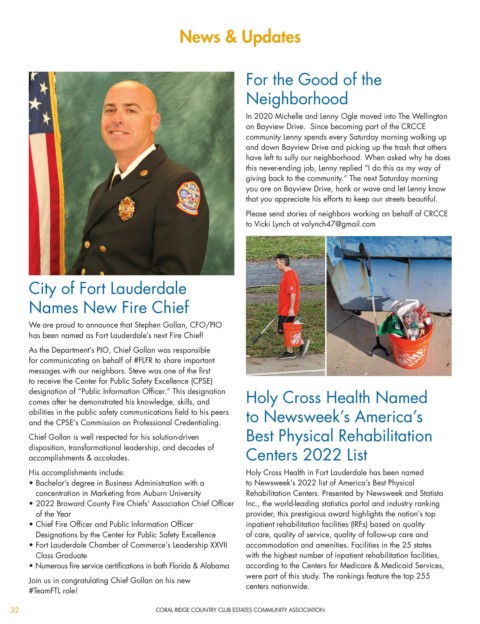 News & Updates

City of Fort Lauderdale Names New Fire Chief

We are proud to announce that Stephen Gollan, CFO/PIO has been named as Fort Lauderdale's next Fire Chief!

As the Department's PIO, Chief Gollan was responsible for communicating on behalf of #FLFR to share important messages with our neighbors. Steve was one of the first to receive the Center for Public Safety Excellence (CPSE) designation of "Public Information Officer." This designation comes after he demonstrated his knowledge, skills, and abilities in the public safety communications field to his peers and the CPSE's Commission on Professional Credentialing.

Chief Gollan is well respected for his solution-driven disposition, transformational leadership, and decades of accomplishments & accolades.

His accomplishments include:
• Bachelor's degree in Business Administration with a concentration in Marketing from Auburn University
• 2022 Broward County Fire Chiefs' Association Chief Officer of the Year
• Chief Fire Officer and Public Information Officer Designations by the Center for Public Safety Excellence
• Fort Lauderdale Chamber of Commerce's Leadership XXVII Class Graduate
• Numerous fire service certifications in both Florida & Alabama

Join us in congratulating Chief Gollan on his new #TeamFTL role!

For the Good of the Neighborhood

In 2020 Michelle and Lenny Ogle moved into The Wellington on Bayview Drive. Since becoming part of the CRCCE community Lenny spends every Saturday morning walking up and down Bayview Drive and picking up the trash that others have left to sully our neighborhood. When asked why he does this never-ending job, Lenny replied "I do this as my way of giving back to the community." The next Saturday morning you are on Bayview Drive, honk or wave and let Lenny know that you appreciate his efforts to keep our streets beautiful.

Please send stories of neighbors working on behalf of CRCCE to Vicki Lynch at valynch47@gmail.com

Holy Cross Health Named to Newsweek's America's Best Physical Rehabilitation Centers 2022 List

Holy Cross Health in Fort Lauderdale has been named to Newsweek's 2022 list of America's Best Physical Rehabilitation Centers. Presented by Newsweek and Statista Inc., the world-leading statistics portal and industry ranking provider, this prestigious award highlights the nation's top inpatient rehabilitation facilities (IRFs) based on quality of care, quality of service, quality of follow-up care and accommodation and amenities. Facilities in the 25 states with the highest number of inpatient rehabilitation facilities, according to the Centers for Medicare & Medicaid Services, were part of this study. The rankings feature the top 255 centers nationwide.

32 CORAL RIDGE COUNTRY CLUB ESTATES COMMUNITY ASSOCIATION